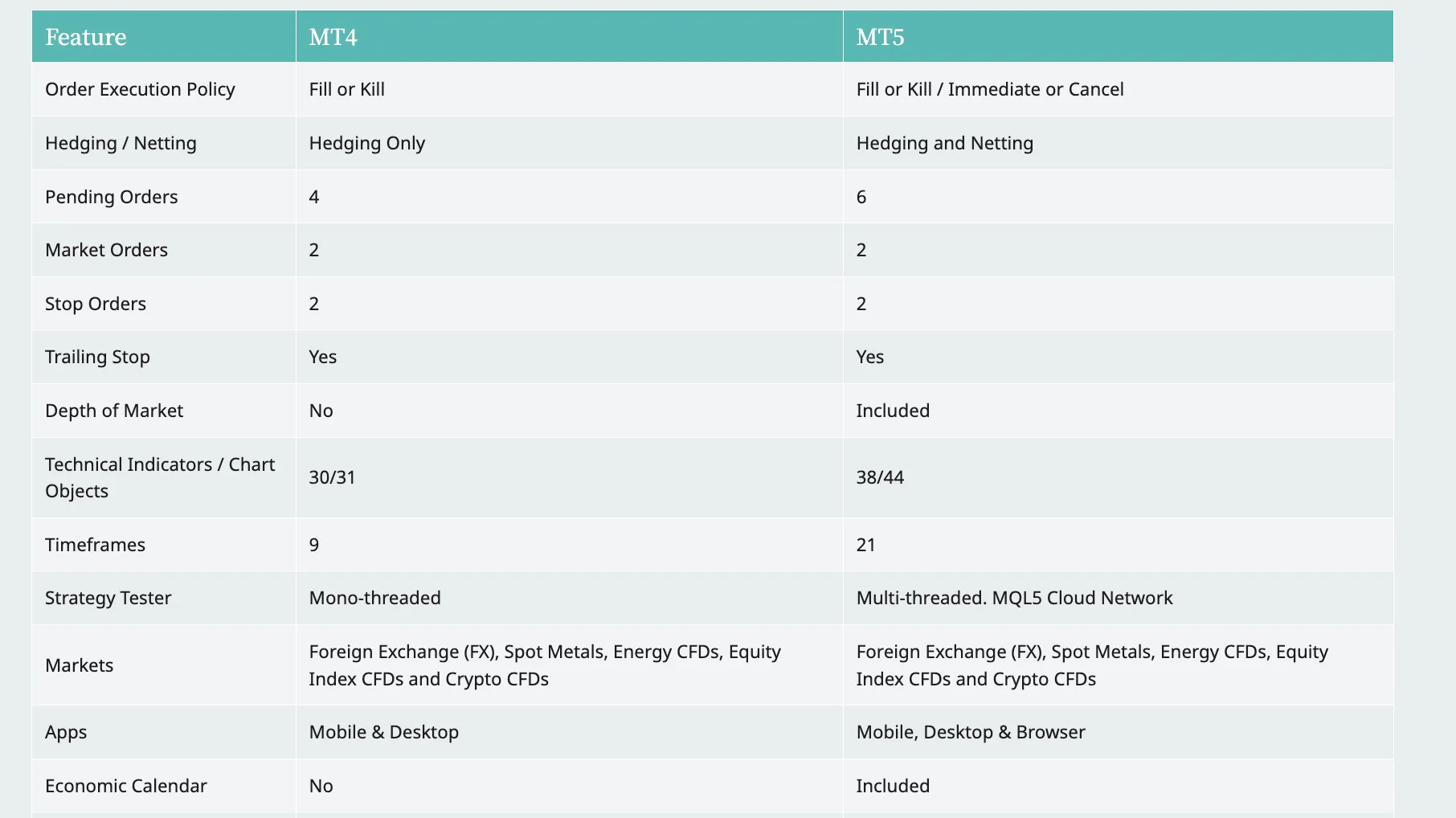 | Feature | MT4 | MT5 |
|---|---|---|
| Order Execution Policy | Fill or Kill | Fill or Kill / Immediate or Cancel |
| Hedging / Netting | Hedging Only | Hedging and Netting |
| Pending Orders | 4 | 6 |
| Market Orders | 2 | 2 |
| Stop Orders | 2 | 2 |
| Trailing Stop | Yes | Yes |
| Depth of Market | No | Included |
| Technical Indicators / Chart Objects | 30/31 | 38/44 |
| Timeframes | 9 | 21 |
| Strategy Tester | Mono-threaded | Multi-threaded. MQL5 Cloud Network |
| Markets | Foreign Exchange (FX), Spot Metals, Energy CFDs, Equity Index CFDs and Crypto CFDs | Foreign Exchange (FX), Spot Metals, Energy CFDs, Equity Index CFDs and Crypto CFDs |
| Apps | Mobile & Desktop | Mobile, Desktop & Browser |
| Economic Calendar | No | Included |